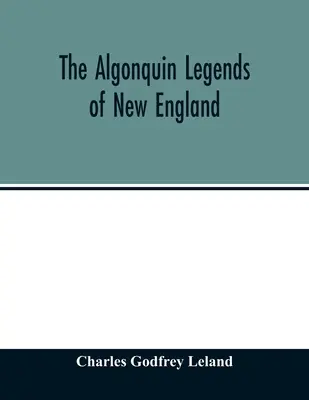 The Algonquin Legends of New England

Charles Godfrey Leland